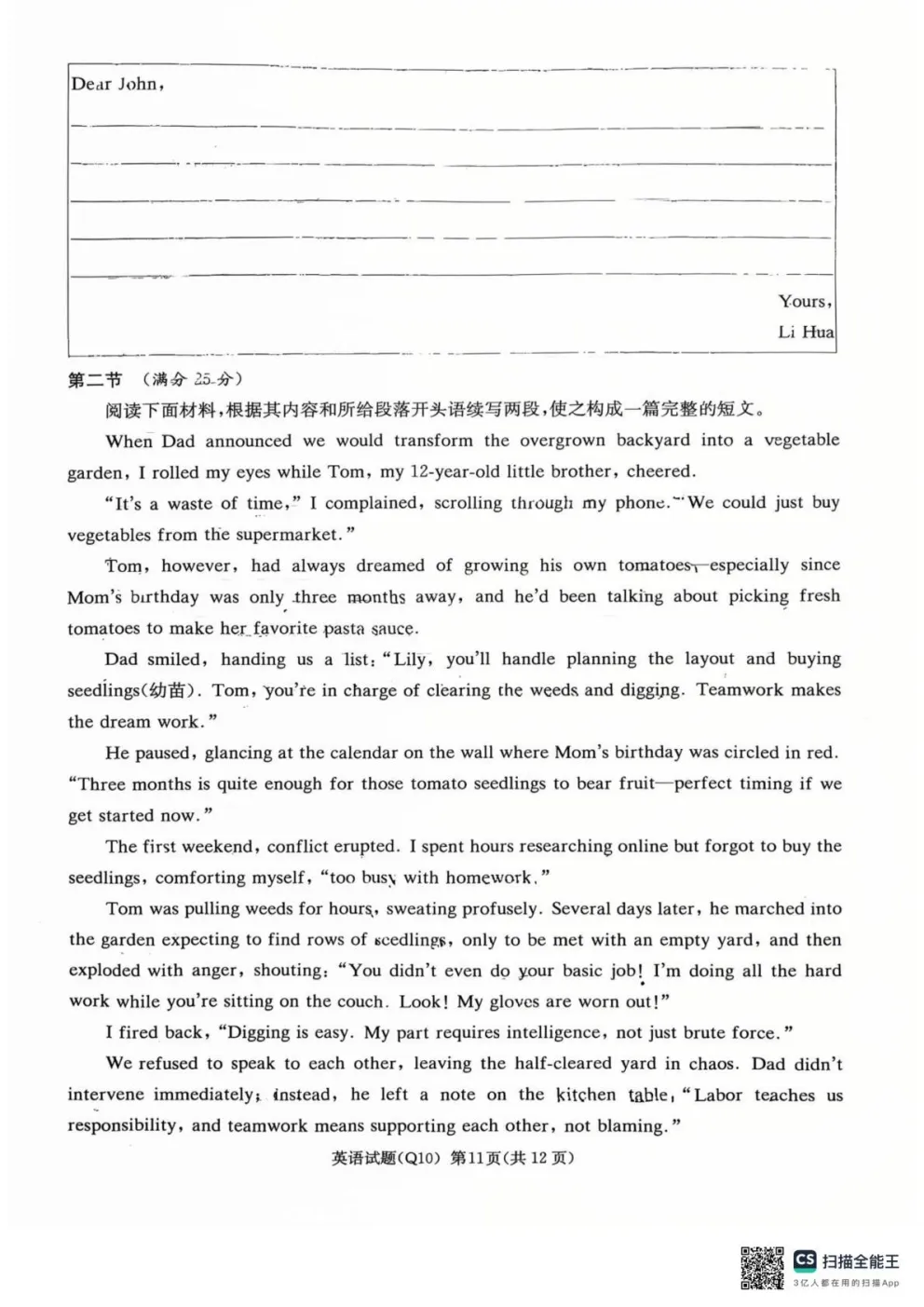 Dear John,

____

____

____

____

____

Yours,
Li Hua

第二节 (满分25分)

阅读下面材料,根据其内容和所给段落开头语续写两段,使之构成一篇完整的短文。

When Dad announced we would transform the overgrown backyard into a vegetable garden, I rolled my eyes while Tom, my 12-year-old little brother, cheered.

"It's a waste of time," I complained, scrolling through my phone. "We could just buy vegetables from the supermarket."

Tom, however, had always dreamed of growing his own tomatoes—especially since Mom's birthday was only three months away, and he'd been talking about picking fresh tomatoes to make her favorite pasta sauce.

Dad smiled, handing us a list: "Lily, you'll handle planning the layout and buying seedlings(幼苗). Tom, you're in charge of clearing the weeds and digging. Teamwork makes the dream work."

He paused, glancing at the calendar on the wall where Mom's birthday was circled in red. "Three months is quite enough for those tomato seedlings to bear fruit—perfect timing if we get started now."

The first weekend, conflict erupted. I spent hours researching online but forgot to buy the seedlings, comforting myself, "too busy with homework."

Tom was pulling weeds for hours, sweating profusely. Several days later, he marched into the garden expecting to find rows of seedlings, only to be met with an empty yard, and then exploded with anger, shouting: "You didn't even do your basic job! I'm doing all the hard work while you're sitting on the couch. Look! My gloves are worn out!"

I fired back, "Digging is easy. My part requires intelligence, not just brute force."

We refused to speak to each other, leaving the half-cleared yard in chaos. Dad didn't intervene immediately; instead, he left a note on the kitchen table: "Labor teaches us responsibility, and teamwork means supporting each other, not blaming."

英语试题(Q10) 第11页(共12页)

CS 扫描全能王
3亿人都在用的扫描App